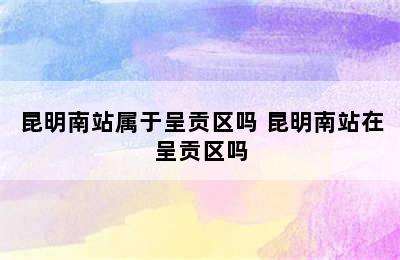 昆明南站属于呈贡区吗 昆明南站在呈贡区吗